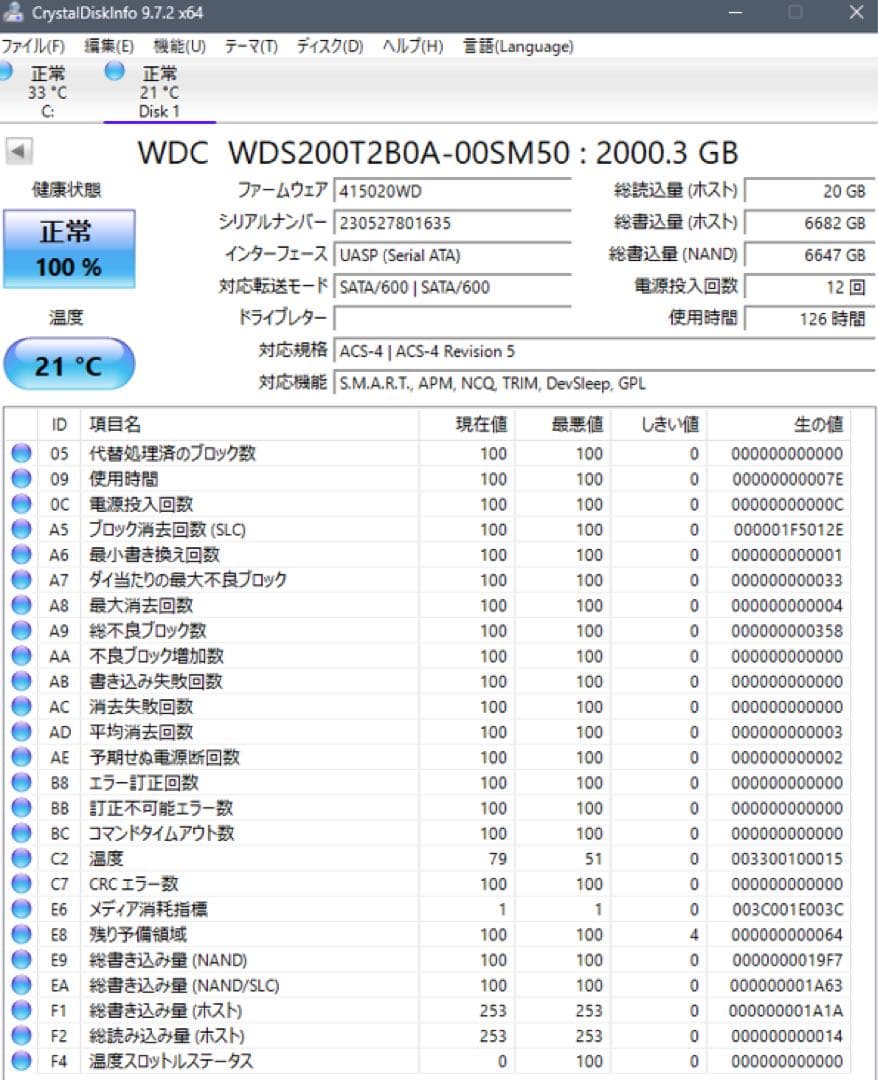 CrystalDiskInfo 9.7.2 x64

ファイル(F) 編集(E) 機能(U) テーマ(T) ディスク(D) ヘルプ(H) 言語(Language)

正常
33 °C
C:

正常
21 °C
Disk 1

WDC WDS200T2B0A-00SM50 : 2000.3 GB

健康状態

正常
100 %

温度

21 °C

ファームウェア 415020WD
シリアルナンバー 230527801635
インターフェース UASP (Serial ATA)
対応転送モード SATA/600 | SATA/600
ドライブレター
対応規格 ACS-4 | ACS-4 Revision 5
対応機能 S.M.A.R.T., APM, NCQ, TRIM, DevSleep, GPL

総読込量 (ホスト) 20 GB
総書込量 (ホスト) 6682 GB
総書込量 (NAND) 6647 GB
電源投入回数 12 回
使用時間 126 時間

| ID | 項目名 | 現在値 | 最悪値 | しきい値 | 生の値 |
|---|---|---|---|---|---|
| 05 | 代替処理済のブロック数 | 100 | 100 | 0 | 000000000000 |
| 09 | 使用時間 | 100 | 100 | 0 | 00000000007E |
| 0C | 電源投入回数 | 100 | 100 | 0 | 00000000000C |
| A5 | ブロック消去回数 (SLC) | 100 | 100 | 0 | 000001F5012E |
| A6 | 最小書き換え回数 | 100 | 100 | 0 | 000000000001 |
| A7 | ダイ当たりの最大不良ブロック | 100 | 100 | 0 | 000000000033 |
| A8 | 最大消去回数 | 100 | 100 | 0 | 000000000004 |
| A9 | 総不良ブロック数 | 100 | 100 | 0 | 000000000358 |
| AA | 不良ブロック増加数 | 100 | 100 | 0 | 000000000000 |
| AB | 書き込み失敗回数 | 100 | 100 | 0 | 000000000000 |
| AC | 消去失敗回数 | 100 | 100 | 0 | 000000000000 |
| AD | 平均消去回数 | 100 | 100 | 0 | 000000000003 |
| AE | 予期せぬ電源断回数 | 100 | 100 | 0 | 000000000002 |
| B8 | エラー訂正回数 | 100 | 100 | 0 | 000000000000 |
| BB | 訂正不可能エラー数 | 100 | 100 | 0 | 000000000000 |
| BC | コマンドタイムアウト数 | 100 | 100 | 0 | 000000000000 |
| C2 | 温度 | 79 | 51 | 0 | 003300100015 |
| C7 | CRC エラー数 | 100 | 100 | 0 | 000000000000 |
| E6 | メディア消耗指標 | 1 | 1 | 0 | 003C001E003C |
| E8 | 残り予備領域 | 100 | 100 | 4 | 000000000064 |
| E9 | 総書き込み量 (NAND) | 100 | 100 | 0 | 0000000019F7 |
| EA | 総書き込み量 (NAND/SLC) | 100 | 100 | 0 | 000000001A63 |
| F1 | 総書き込み量 (ホスト) | 253 | 253 | 0 | 000000001A1A |
| F2 | 総読み込み量 (ホスト) | 253 | 253 | 0 | 000000000014 |
| F4 | 温度スロットルステータス | 0 | 100 | 0 | 000000000000 |